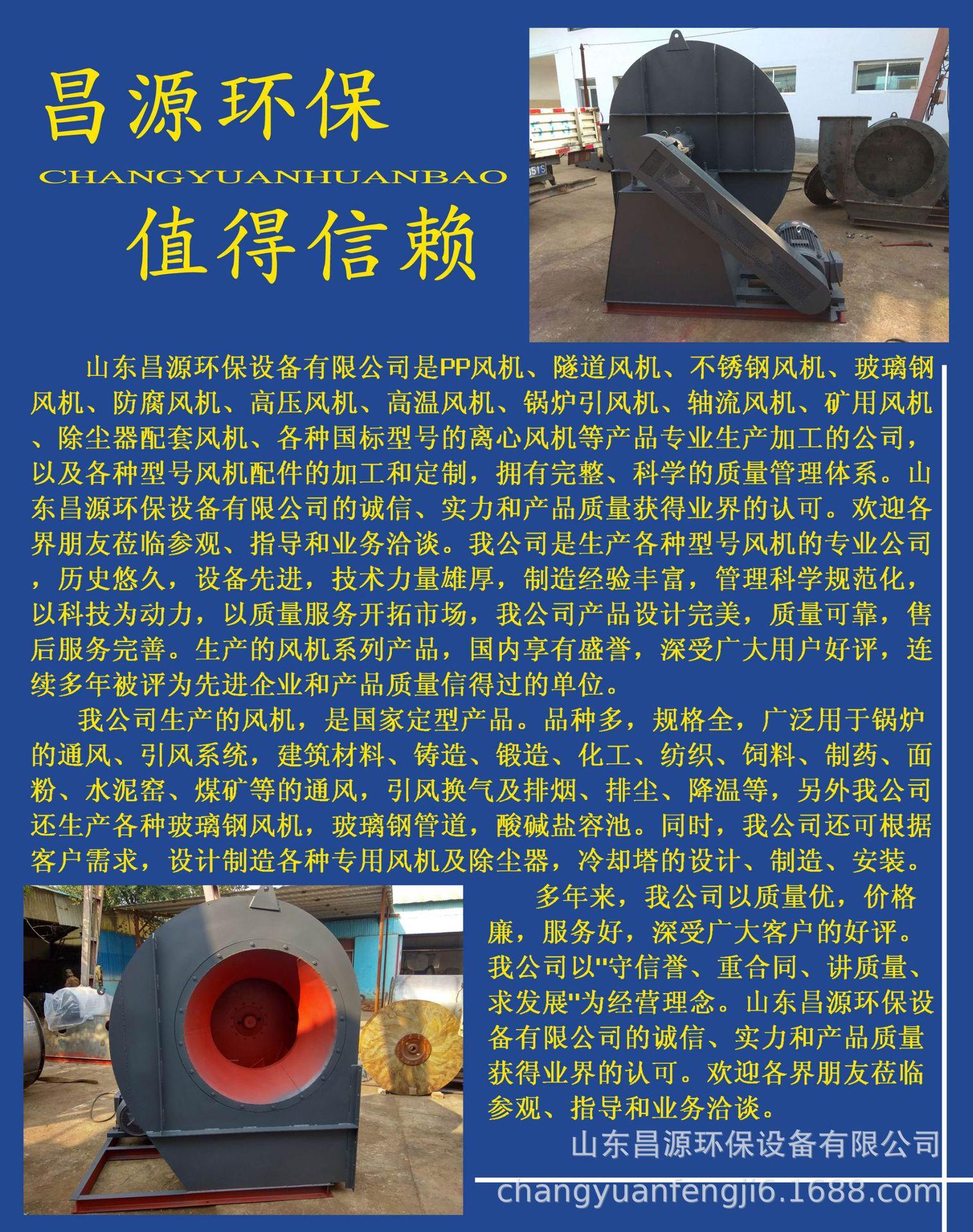 昌源环保
CHANGYUANHUANBAO
值得信赖

山东昌源环保设备有限公司是PP风机、隧道风机、不锈钢风机、玻璃钢风机、防腐风机、高压风机、高温风机、锅炉引风机、轴流风机、矿用风机、除尘器配套风机、各种国标型号的离心风机等产品专业生产加工的公司，以及各种型号风机配件的加工和定制，拥有完整、科学的质量管理体系。山东昌源环保设备有限公司的诚信、实力和产品质量获得业界的认可。欢迎各界朋友莅临参观、指导和业务洽谈。我公司是生产各种型号风机的专业公司，历史悠久，设备先进，技术力量雄厚，制造经验丰富，管理科学规范化，以科技为动力，以质量服务开拓市场，我公司产品设计完美，质量可靠，售后服务完善。生产的风机系列产品，国内享有盛誉，深受广大用户好评，连续多年被评为先进企业和产品质量信得过的单位。

我公司生产的风机，是国家定型产品。品种多，规格全，广泛用于锅炉的通风、引风系统，建筑材料、铸造、锻造、化工、纺织、饲料、制药、面粉、水泥窑、煤矿等的通风，引风换气及排烟、排尘、降温等，另外我公司还生产各种玻璃钢风机，玻璃钢管道，酸碱盐容池。同时，我公司还可根据客户需求，设计制造各种专用风机及除尘器，冷却塔的设计、制造、安装。

多年来，我公司以质量优，价格廉，服务好，深受广大客户的好评。我公司以"守信誉、重合同、讲质量、求发展"为经营理念。山东昌源环保设备有限公司的诚信、实力和产品质量获得业界的认可。欢迎各界朋友莅临参观、指导和业务洽谈。

山东昌源环保设备有限公司
changyuanfengji6.1688.com